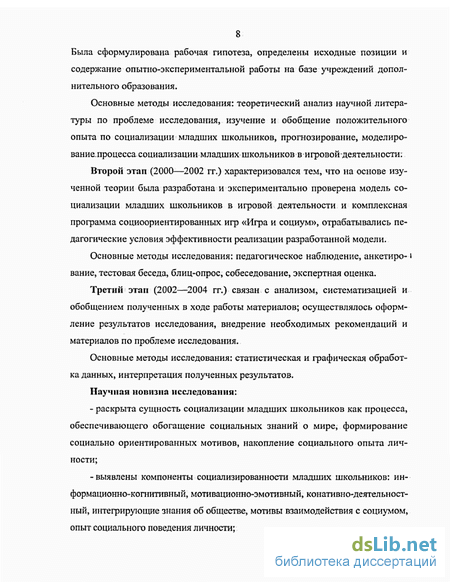 8

Была сформулирована рабочая гипотеза, определены исходные позиции и содержание опытно-экспериментальной работы на базе учреждений дополнительного образования.

Основные методы исследования: теоретический анализ научной литературы по проблеме исследования, изучение и обобщение положительного опыта по социализации младших школьников, прогнозирование, моделирование процесса социализации младших школьников в игровой деятельности.

Второй этап (2000—2002 гг.) характеризовался тем, что на основе изученной теории была разработана и экспериментально проверена модель социализации младших школьников в игровой деятельности и комплексная программа социоориентированных игр «Игра и социум», отрабатывались педагогические условия эффективности реализации разработанной модели.

Основные методы исследования: педагогическое наблюдение, анкетирование, тестовая беседа, блиц-опрос, собеседование, экспертная оценка.

Третий этап (2002—2004 гг.) связан с анализом, систематизацией и обобщением полученных в ходе работы материалов; осуществлялось оформление результатов исследования, внедрение необходимых рекомендаций и материалов по проблеме исследования.

Основные методы исследования: статистическая и графическая обработка данных, интерпретация полученных результатов.

Научная новизна исследования:

- раскрыта сущность социализации младших школьников как процесса, обеспечивающего обогащение социальных знаний о мире, формирование социально ориентированных мотивов, накопление социального опыта личности;

- выявлены компоненты социализированности младших школьников: информационно-когнитивный, мотивационно-эмотивный, конативно-деятельностный, интегрирующие знания об обществе, мотивы взаимодействия с социумом, опыт социального поведения личности;

dsLib.net
библиотека диссертаций